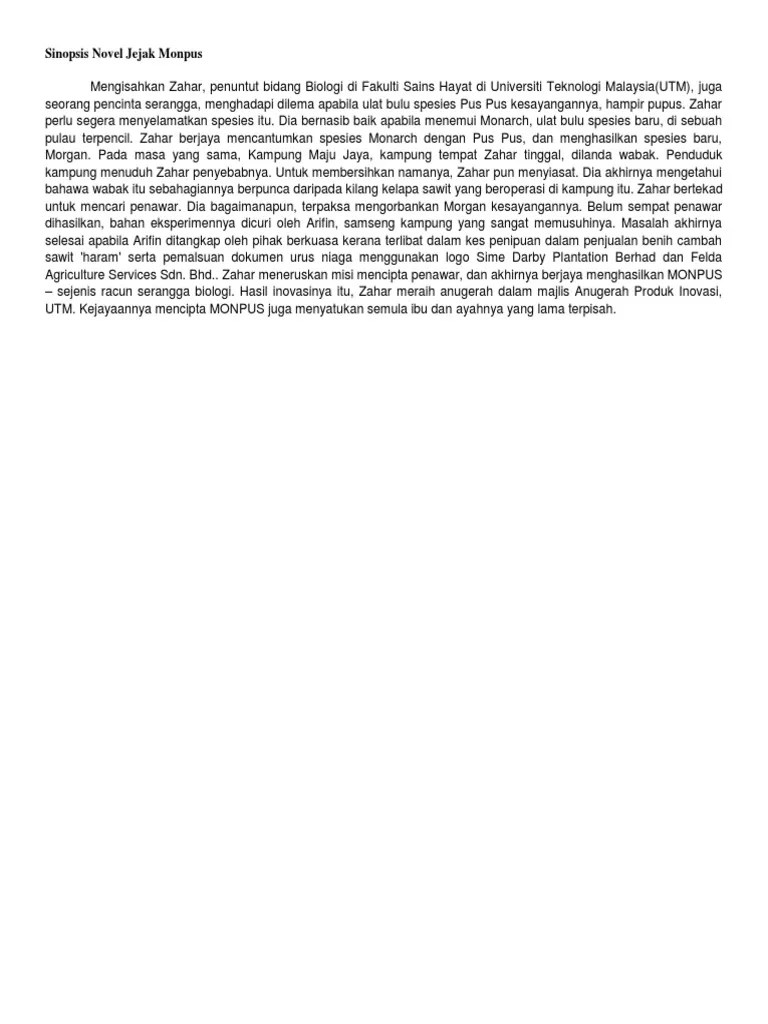 Sinopsis Novel Jejak Monpus

Mengisahkan Zahar, penuntut bidang Biologi di Fakulti Sains Hayat di Universiti Teknologi Malaysia(UTM), juga seorang pencinta serangga, menghadapi dilema apabila ulat bulu spesies Pus Pus kesayangannya, hampir pupus. Zahar perlu segera menyelamatkan spesies itu. Dia bernasib baik apabila menemui Monarch, ulat bulu spesies baru, di sebuah pulau terpencil. Zahar berjaya mencantumkan spesies Monarch dengan Pus Pus, dan menghasilkan spesies baru, Morgan. Pada masa yang sama, Kampung Maju Jaya, kampung tempat Zahar tinggal, dilanda wabak. Penduduk kampung menuduh Zahar penyebabnya. Untuk membersihkan namanya, Zahar pun menyiasat. Dia akhirnya mengetahui bahawa wabak itu sebahagiannya berpunca daripada kilang kelapa sawit yang beroperasi di kampung itu. Zahar bertekad untuk mencari penawar. Dia bagaimanapun, terpaksa mengorbankan Morgan kesayangannya. Belum sempat penawar dihasilkan, bahan eksperimennya dicuri oleh Arifin, samseng kampung yang sangat memusuhinya. Masalah akhirnya selesai apabila Arifin ditangkap oleh pihak berkuasa kerana terlibat dalam kes penipuan dalam penjualan benih cambah sawit 'haram' serta pemalsuan dokumen urus niaga menggunakan logo Sime Darby Plantation Berhad dan Felda Agriculture Services Sdn. Bhd.. Zahar meneruskan misi mencipta penawar, dan akhirnya berjaya menghasilkan MONPUS – sejenis racun serangga biologi. Hasil inovasinya itu, Zahar meraih anugerah dalam majlis Anugerah Produk Inovasi, UTM. Kejayaannya mencipta MONPUS juga menyatukan semula ibu dan ayahnya yang lama terpisah.